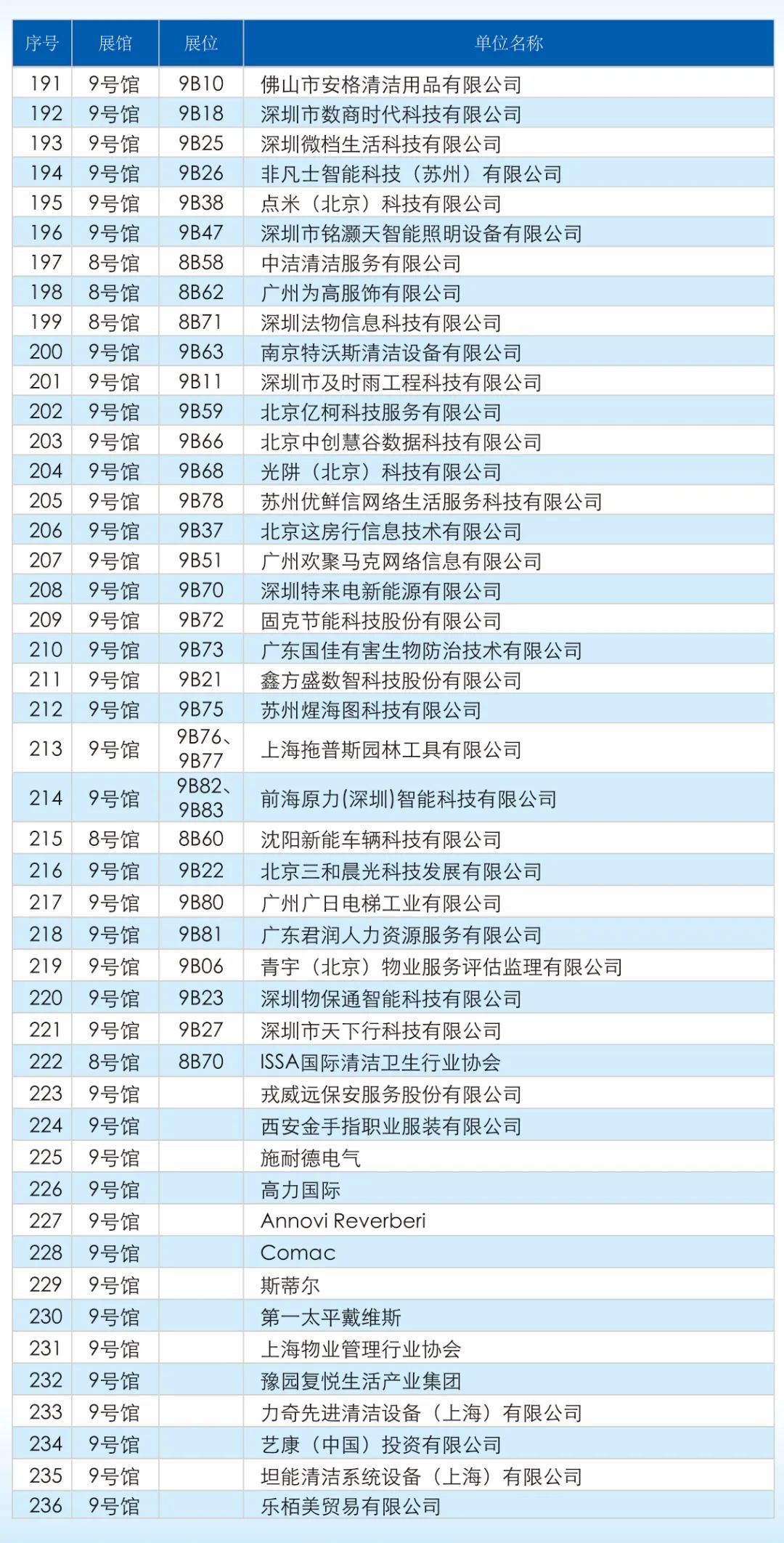 | 序号 | 展馆 | 展位 | 单位名称 |
|---|---|---|---|
| 191 | 9号馆 | 9B10 | 佛山市安格清洁用品有限公司 |
| 192 | 9号馆 | 9B18 | 深圳市数商时代科技有限公司 |
| 193 | 9号馆 | 9B25 | 深圳微档生活科技有限公司 |
| 194 | 9号馆 | 9B26 | 非凡士智能科技（苏州）有限公司 |
| 195 | 9号馆 | 9B38 | 点米（北京）科技有限公司 |
| 196 | 9号馆 | 9B47 | 深圳市铭灏天智能照明设备有限公司 |
| 197 | 8号馆 | 8B58 | 中洁清洁服务有限公司 |
| 198 | 8号馆 | 8B62 | 广州为高服饰有限公司 |
| 199 | 8号馆 | 8B71 | 深圳法物信息科技有限公司 |
| 200 | 9号馆 | 9B63 | 南京特沃斯清洁设备有限公司 |
| 201 | 9号馆 | 9B11 | 深圳市及时雨工程科技有限公司 |
| 202 | 9号馆 | 9B59 | 北京亿柯科技服务有限公司 |
| 203 | 9号馆 | 9B66 | 北京中创慧谷数据科技有限公司 |
| 204 | 9号馆 | 9B68 | 光阱（北京）科技有限公司 |
| 205 | 9号馆 | 9B78 | 苏州优鲜信网络生活服务科技有限公司 |
| 206 | 9号馆 | 9B37 | 北京这房行信息技术有限公司 |
| 207 | 9号馆 | 9B51 | 广州欢聚马克网络信息有限公司 |
| 208 | 9号馆 | 9B70 | 深圳特来电新能源有限公司 |
| 209 | 9号馆 | 9B72 | 固克节能科技股份有限公司 |
| 210 | 9号馆 | 9B73 | 广东国佳有害生物防治技术有限公司 |
| 211 | 9号馆 | 9B21 | 鑫方盛数智科技股份有限公司 |
| 212 | 9号馆 | 9B75 | 苏州煋海图科技有限公司 |
| 213 | 9号馆 | 9B76、9B77 | 上海拖普斯园林工具有限公司 |
| 214 | 9号馆 | 9B82、9B83 | 前海原力(深圳)智能科技有限公司 |
| 215 | 8号馆 | 8B60 | 沈阳新能车辆科技有限公司 |
| 216 | 9号馆 | 9B22 | 北京三和晨光科技发展有限公司 |
| 217 | 9号馆 | 9B80 | 广州广日电梯工业有限公司 |
| 218 | 9号馆 | 9B81 | 广东君润人力资源服务有限公司 |
| 219 | 9号馆 | 9B06 | 青宇（北京）物业服务评估监理有限公司 |
| 220 | 9号馆 | 9B23 | 深圳物保通智能科技有限公司 |
| 221 | 9号馆 | 9B27 | 深圳市天下行科技有限公司 |
| 222 | 8号馆 | 8B70 | ISSA国际清洁卫生行业协会 |
| 223 | 9号馆 |  | 戎威远保安服务股份有限公司 |
| 224 | 9号馆 |  | 西安金手指职业服装有限公司 |
| 225 | 9号馆 |  | 施耐德电气 |
| 226 | 9号馆 |  | 高力国际 |
| 227 | 9号馆 |  | Annovi Reverberi |
| 228 | 9号馆 |  | Comac |
| 229 | 9号馆 |  | 斯蒂尔 |
| 230 | 9号馆 |  | 第一太平戴维斯 |
| 231 | 9号馆 |  | 上海物业管理行业协会 |
| 232 | 9号馆 |  | 豫园复悦生活产业集团 |
| 233 | 9号馆 |  | 力奇先进清洁设备（上海）有限公司 |
| 234 | 9号馆 |  | 艺康（中国）投资有限公司 |
| 235 | 9号馆 |  | 坦能清洁系统设备（上海）有限公司 |
| 236 | 9号馆 |  | 乐栢美贸易有限公司 |